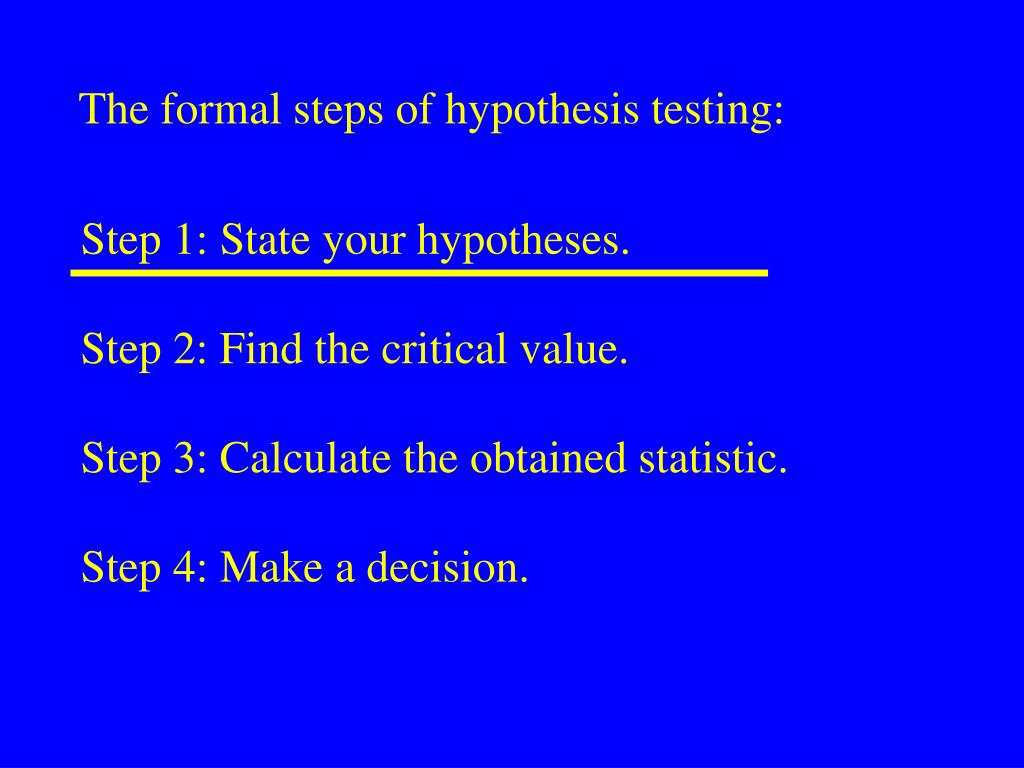 The formal steps of hypothesis testing:

Step 1: State your hypotheses.

Step 2: Find the critical value.

Step 3: Calculate the obtained statistic.

Step 4: Make a decision.